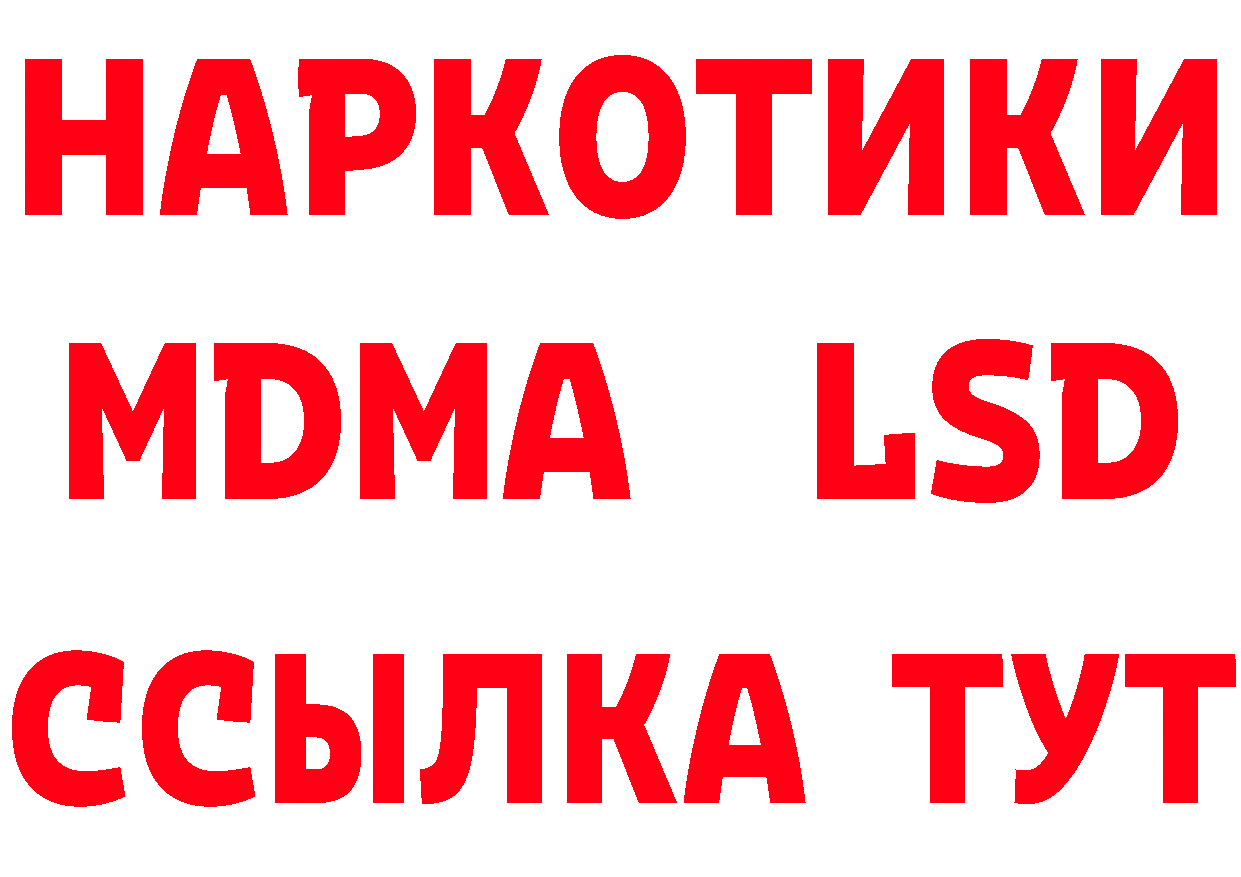 НАРКОТИКИ
MDMA LSD
ССЫЛКА ТУТ